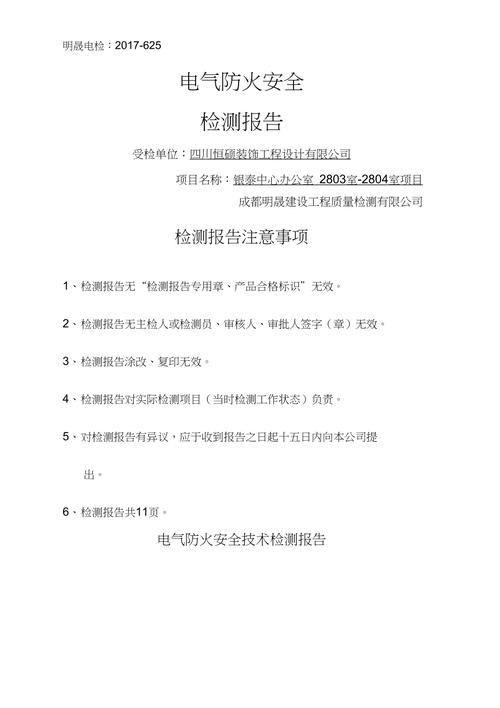 明晟电检：2017-625

电气防火安全

检测报告

受检单位：四川恒硕装饰工程设计有限公司

项目名称：银泰中心办公室 2803室-2804室项目

成都明晟建设工程质量检测有限公司

检测报告注意事项

1、检测报告无“检测报告专用章、产品合格标识”无效。

2、检测报告无主检人或检测员、审核人、审批人签字（章）无效。

3、检测报告涂改、复印无效。

4、检测报告对实际检测项目（当时检测工作状态）负责。

5、对检测报告有异议，应于收到报告之日起十五日内向本公司提出。

6、检测报告共11页。

电气防火安全技术检测报告